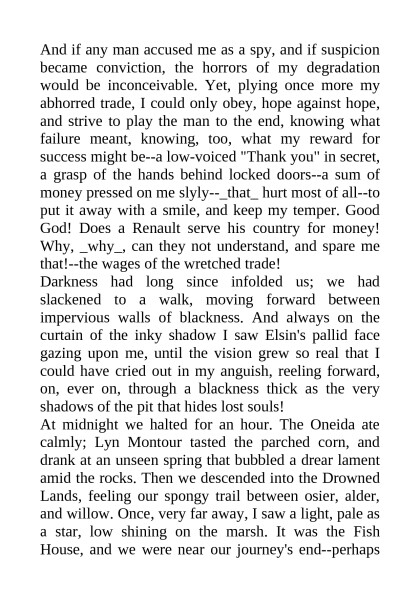 And if any man accused me as a spy, and if suspicion became conviction, the horrors of my degradation would be inconceivable. Yet, plying once more my abhorred trade, I could only obey, hope against hope, and strive to play the man to the end, knowing what failure meant, knowing, too, what my reward for success might be--a low-voiced "Thank you" in secret, a grasp of the hands behind locked doors--a sum of money pressed on me slyly--_that_ hurt most of all--to put it away with a smile, and keep my temper. Good God! Does a Renault serve his country for money! Why, _why_, can they not understand, and spare me that!--the wages of the wretched trade!

Darkness had long since infolded us; we had slackened to a walk, moving forward between impervious walls of blackness. And always on the curtain of the inky shadow I saw Elsin's pallid face gazing upon me, until the vision grew so real that I could have cried out in my anguish, reeling forward, on, ever on, through a blackness thick as the very shadows of the pit that hides lost souls!

At midnight we halted for an hour. The Oneida ate calmly; Lyn Montour tasted the parched corn, and drank at an unseen spring that bubbled a drear lament amid the rocks. Then we descended into the Drowned Lands, feeling our spongy trail between osier, alder, and willow. Once, very far away, I saw a light, pale as a star, low shining on the marsh. It was the Fish House, and we were near our journey's end--perhaps